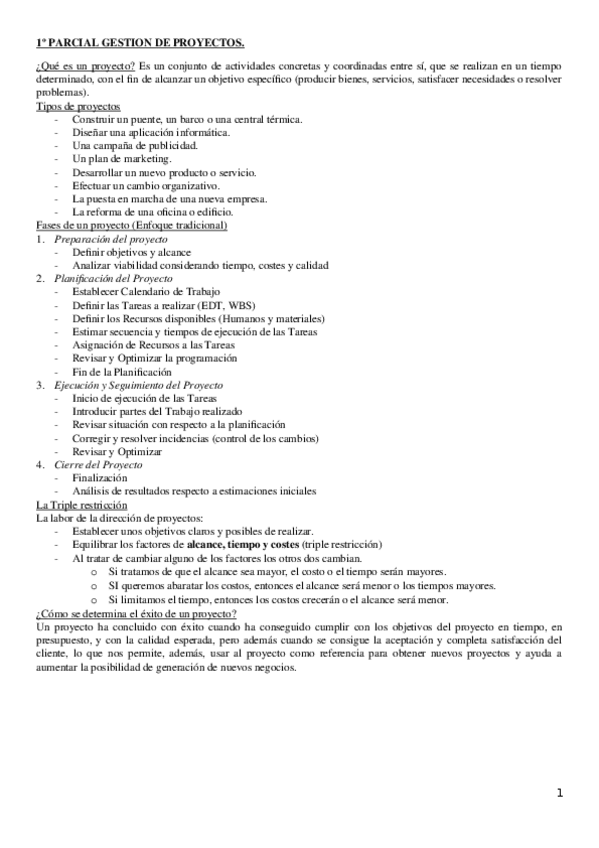 1º PARCIAL GESTION DE PROYECTOS.

¿Qué es un proyecto? Es un conjunto de actividades concretas y coordinadas entre sí, que se realizan en un tiempo determinado, con el fin de alcanzar un objetivo específico (producir bienes, servicios, satisfacer necesidades o resolver problemas).

Tipos de proyectos
- Construir un puente, un barco o una central térmica.
- Diseñar una aplicación informática.
- Una campaña de publicidad.
- Un plan de marketing.
- Desarrollar un nuevo producto o servicio.
- Efectuar un cambio organizativo.
- La puesta en marcha de una nueva empresa.
- La reforma de una oficina o edificio.

Fases de un proyecto (Enfoque tradicional)
1. Preparación del proyecto
- Definir objetivos y alcance
- Analizar viabilidad considerando tiempo, costes y calidad
2. Planificación del Proyecto
- Establecer Calendario de Trabajo
- Definir las Tareas a realizar (EDT, WBS)
- Definir los Recursos disponibles (Humanos y materiales)
- Estimar secuencia y tiempos de ejecución de las Tareas
- Asignación de Recursos a las Tareas
- Revisar y Optimizar la programación
- Fin de la Planificación
3. Ejecución y Seguimiento del Proyecto
- Inicio de ejecución de las Tareas
- Introducir partes del Trabajo realizado
- Revisar situación con respecto a la planificación
- Corregir y resolver incidencias (control de los cambios)
- Revisar y Optimizar
4. Cierre del Proyecto
- Finalización
- Análisis de resultados respecto a estimaciones iniciales

La Triple restricción
La labor de la dirección de proyectos:
- Establecer unos objetivos claros y posibles de realizar.
- Equilibrar los factores de alcance, tiempo y costes (triple restricción)
- Al tratar de cambiar alguno de los factores los otros dos cambian.
o Si tratamos de que el alcance sea mayor, el costo o el tiempo serán mayores.
o SI queremos abaratar los costos, entonces el alcance será menor o los tiempos mayores.
o Si limitamos el tiempo, entonces los costos crecerán o el alcance será menor.

¿Cómo se determina el éxito de un proyecto?
Un proyecto ha concluido con éxito cuando ha conseguido cumplir con los objetivos del proyecto en tiempo, en presupuesto, y con la calidad esperada, pero además cuando se consigue la aceptación y completa satisfacción del cliente, lo que nos permite, además, usar al proyecto como referencia para obtener nuevos proyectos y ayuda a aumentar la posibilidad de generación de nuevos negocios.

1